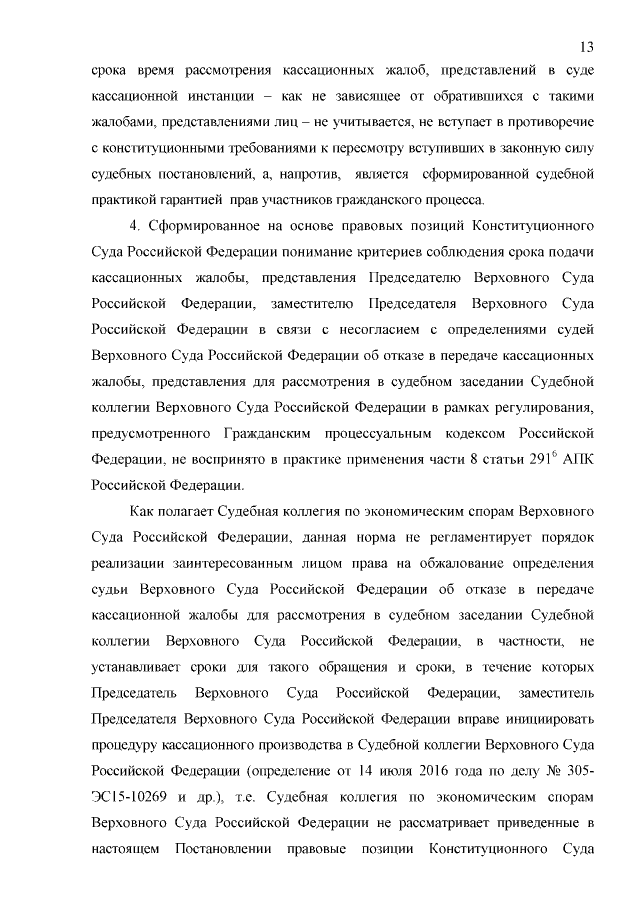 13

срока время рассмотрения кассационных жалоб, представлений в суде кассационной инстанции – как не зависящее от обратившихся с такими жалобами, представлениями лиц – не учитывается, не вступает в противоречие с конституционными требованиями к пересмотру вступивших в законную силу судебных постановлений, а, напротив, является сформированной судебной практикой гарантией прав участников гражданского процесса.

4. Сформированное на основе правовых позиций Конституционного Суда Российской Федерации понимание критериев соблюдения срока подачи кассационных жалобы, представления Председателю Верховного Суда Российской Федерации, заместителю Председателя Верховного Суда Российской Федерации в связи с несогласием с определениями судей Верховного Суда Российской Федерации об отказе в передаче кассационных жалобы, представления для рассмотрения в судебном заседании Судебной коллегии Верховного Суда Российской Федерации в рамках регулирования, предусмотренного Гражданским процессуальным кодексом Российской Федерации, не воспринято в практике применения части 8 статьи $291^6$ АПК Российской Федерации.

Как полагает Судебная коллегия по экономическим спорам Верховного Суда Российской Федерации, данная норма не регламентирует порядок реализации заинтересованным лицом права на обжалование определения судьи Верховного Суда Российской Федерации об отказе в передаче кассационной жалобы для рассмотрения в судебном заседании Судебной коллегии Верховного Суда Российской Федерации, в частности, не устанавливает сроки для такого обращения и сроки, в течение которых Председатель Верховного Суда Российской Федерации, заместитель Председателя Верховного Суда Российской Федерации вправе инициировать процедуру кассационного производства в Судебной коллегии Верховного Суда Российской Федерации (определение от 14 июля 2016 года по делу № 305-ЭС15-10269 и др.), т.е. Судебная коллегия по экономическим спорам Верховного Суда Российской Федерации не рассматривает приведенные в настоящем Постановлении правовые позиции Конституционного Суда